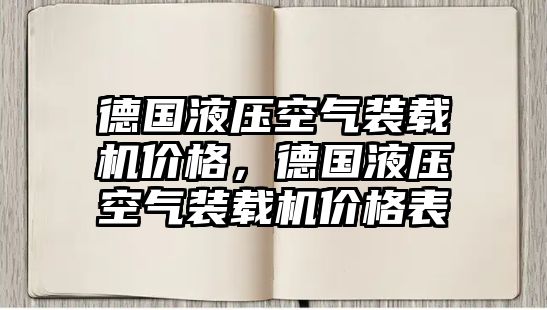 德国液压空气装载机价格，德国液压空气装载机价格表